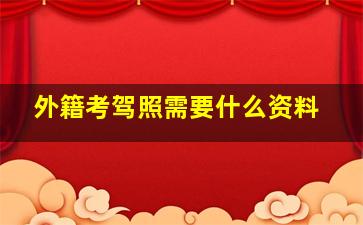 外籍考驾照需要什么资料